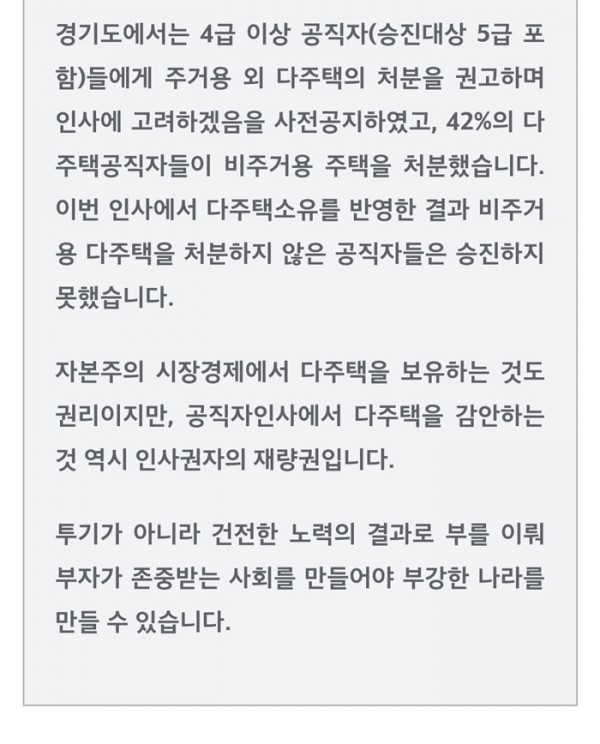 경기도에서는 4급 이상 공직자(승진대상 5급 포함)들에게 주거용 외 다주택의 처분을 권고하며 인사에 고려하겠음을 사전공지하였고, 42%의 다주택공직자들이 비주거용 주택을 처분했습니다. 이번 인사에서 다주택소유를 반영한 결과 비주거용 다주택을 처분하지 않은 공직자들은 승진하지 못했습니다.

자본주의 시장경제에서 다주택을 보유하는 것도 권리이지만, 공직자인사에서 다주택을 감안하는 것 역시 인사권자의 재량권입니다.

투기가 아니라 건전한 노력의 결과로 부를 이뤄 부자가 존중받는 사회를 만들어야 부강한 나라를 만들 수 있습니다.